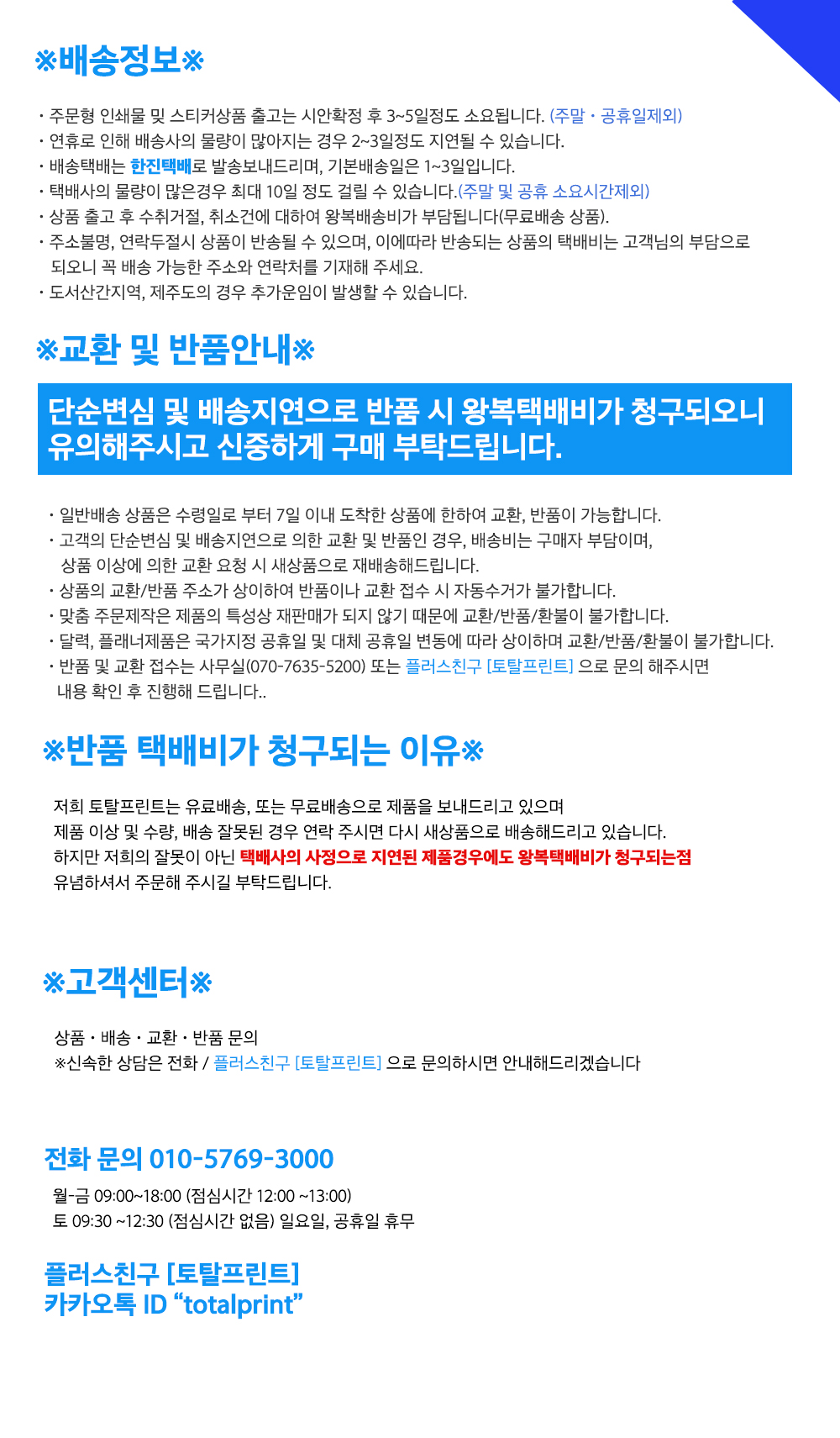 ※배송정보※

· 주문형 인쇄물 및 스티커상품 출고는 시안확정 후 3~5일정도 소요됩니다. (주말 · 공휴일제외)
· 연휴로 인해 배송사의 물량이 많아지는 경우 2~3일정도 지연될 수 있습니다.
· 배송택배는 한진택배로 발송보내드리며, 기본배송일은 1~3일입니다.
· 택배사의 물량이 많은경우 최대 10일 정도 걸릴 수 있습니다.(주말 및 공휴 소요시간제외)
· 상품 출고 후 수취거절, 취소건에 대하여 왕복배송비가 부담됩니다(무료배송 상품).
· 주소불명, 연락두절시 상품이 반송될 수 있으며, 이에따라 반송되는 상품의 택배비는 고객님의 부담으로 되오니 꼭 배송 가능한 주소와 연락처를 기재해 주세요.
· 도서산간지역, 제주도의 경우 추가운임이 발생할 수 있습니다.

※교환 및 반품안내※

단순변심 및 배송지연으로 반품 시 왕복택배비가 청구되오니 유의해주시고 신중하게 구매 부탁드립니다.

· 일반배송 상품은 수령일로 부터 7일 이내 도착한 상품에 한하여 교환, 반품이 가능합니다.
· 고객의 단순변심 및 배송지연으로 의한 교환 및 반품인 경우, 배송비는 구매자 부담이며, 상품 이상에 의한 교환 요청 시 새상품으로 재배송해드립니다.
· 상품의 교환/반품 주소가 상이하여 반품이나 교환 접수 시 자동수거가 불가합니다.
· 맞춤 주문제작은 제품의 특성상 재판매가 되지 않기 때문에 교환/반품/환불이 불가합니다.
· 달력, 플래너제품은 국가지정 공휴일 및 대체 공휴일 변동에 따라 상이하며 교환/반품/환불이 불가합니다.
· 반품 및 교환 접수는 사무실(070-7635-5200) 또는 플러스친구 [토탈프린트] 으로 문의 해주시면 내용 확인 후 진행해 드립니다..

※반품 택배비가 청구되는 이유※

저희 토탈프린트는 유료배송, 또는 무료배송으로 제품을 보내드리고 있으며
제품 이상 및 수량, 배송 잘못된 경우 연락 주시면 다시 새상품으로 배송해드리고 있습니다.
하지만 저희의 잘못이 아닌 택배사의 사정으로 지연된 제품경우에도 왕복택배비가 청구되는점
유념하셔서 주문해 주시길 부탁드립니다.

※고객센터※

상품 · 배송 · 교환 · 반품 문의
※신속한 상담은 전화 / 플러스친구 [토탈프린트] 으로 문의하시면 안내해드리겠습니다

전화 문의 010-5769-3000
월-금 09:00~18:00 (점심시간 12:00 ~13:00)
토 09:30 ~12:30 (점심시간 없음) 일요일, 공휴일 휴무

플러스친구 [토탈프린트]
카카오톡 ID “totalprint”